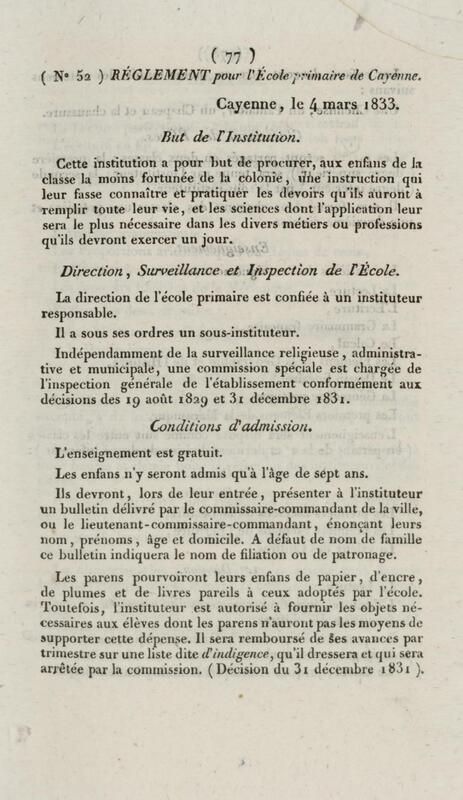 ( 77 )

( N° 52 ) RÉGLEMENT pour l'École primaire de Cayenne.

Cayenne, le 4 mars 1833.

But de l'Institution.

Cette institution a pour but de procurer, aux enfans de la classe la moins fortunée de la colonie, une instruction qui leur fasse connaître et pratiquer les devoirs qu'ils auront à remplir toute leur vie, et les sciences dont l'application leur sera le plus nécessaire dans les divers métiers ou professions qu'ils devront exercer un jour.

Direction, Surveillance et Inspection de l'École.

La direction de l'école primaire est confiée à un instituteur responsable.

Il a sous ses ordres un sous-instituteur.

Indépendamment de la surveillance religieuse, administrative et municipale, une commission spéciale est chargée de l'inspection générale de l'établissement conformément aux décisions des 19 août 1829 et 31 décembre 1831.

Conditions d'admission.

L'enseignement est gratuit.

Les enfans n'y seront admis qu'à l'âge de sept ans.

Ils devront, lors de leur entrée, présenter à l'instituteur un bulletin délivré par le commissaire-commandant de la ville, ou le lieutenant-commissaire-commandant, énonçant leurs nom, prénoms, âge et domicile. A défaut de nom de famille ce bulletin indiquera le nom de filiation ou de patronage.

Les parens pourvoiront leurs enfans de papier, d'encre, de plumes et de livres pareils à ceux adoptés par l'école. Toutefois, l'instituteur est autorisé à fournir les objets nécessaires aux élèves dont les parens n'auront pas les moyens de supporter cette dépense. Il sera remboursé de ses avances par trimestre sur une liste dite d'indigence, qu'il dressera et qui sera arrêtée par la commission. ( Décision du 31 décembre 1831 ).